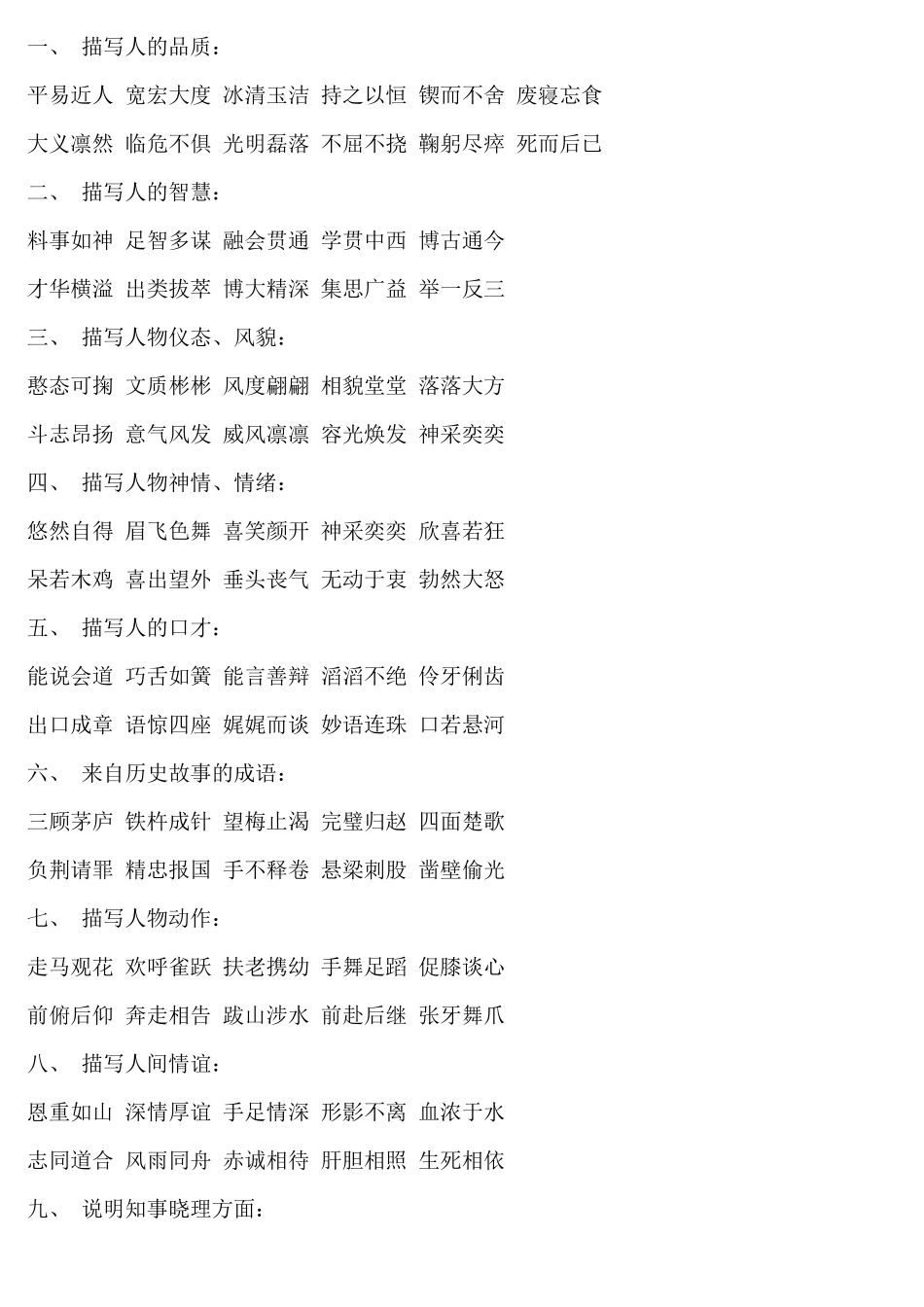 一、 描写人的品质：

平易近人 宽宏大度 冰清玉洁 持之以恒 锲而不舍 废寝忘食

大义凛然 临危不俱 光明磊落 不屈不挠 鞠躬尽瘁 死而后已

二、 描写人的智慧：

料事如神 足智多谋 融会贯通 学贯中西 博古通今

才华横溢 出类拔萃 博大精深 集思广益 举一反三

三、 描写人物仪态、风貌：

憨态可掬 文质彬彬 风度翩翩 相貌堂堂 落落大方

斗志昂扬 意气风发 威风凛凛 容光焕发 神采奕奕

四、 描写人物神情、情绪：

悠然自得 眉飞色舞 喜笑颜开 神采奕奕 欣喜若狂

呆若木鸡 喜出望外 垂头丧气 无动于衷 勃然大怒

五、 描写人的口才：

能说会道 巧舌如簧 能言善辩 滔滔不绝 伶牙俐齿

出口成章 语惊四座 娓娓而谈 妙语连珠 口若悬河

六、 来自历史故事的成语：

三顾茅庐 铁杵成针 望梅止渴 完璧归赵 四面楚歌

负荆请罪 精忠报国 手不释卷 悬梁刺股 凿壁偷光

七、 描写人物动作：

走马观花 欢呼雀跃 扶老携幼 手舞足蹈 促膝谈心

前俯后仰 奔走相告 跋山涉水 前赴后继 张牙舞爪

八、 描写人间情谊：

恩重如山 深情厚谊 手足情深 形影不离 血浓于水

志同道合 风雨同舟 赤诚相待 肝胆相照 生死相依

九、 说明知事晓理方面：